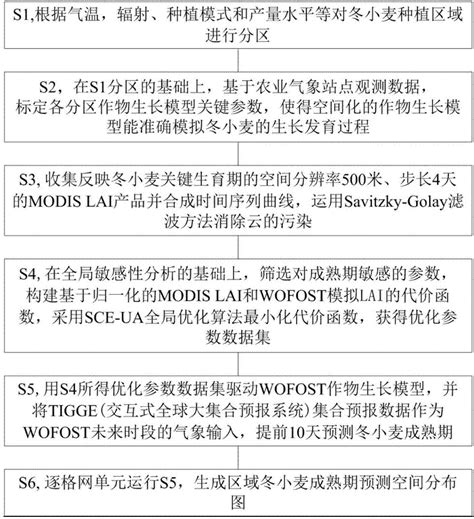 S1,根据气温，辐射、种植模式和产量水平等对冬小麦种植区域进行分区

S2，在S1分区的基础上，基于农业气象站点观测数据，标定各分区作物生长模型关键参数，使得空间化的作物生长模型能准确模拟冬小麦的生长发育过程

S3, 收集反映冬小麦关键生育期的空间分辨率500米、步长4天的MODIS LAI产品并合成时间序列曲线，运用Savitzky-Golay滤波方法消除云的污染

S4, 在全局敏感性分析的基础上，筛选对成熟期敏感的参数，构建基于归一化的MODIS LAI和WOFOST模拟LAI的代价函数，采用SCE-UA全局优化算法最小化代价函数，获得优化参数数据集

S5, 用S4所得优化参数数据集驱动WOFOST作物生长模型，并将TIGGE(交互式全球大集合预报系统)集合预报数据作为WOFOST未来时段的气象输入，提前10天预测冬小麦成熟期

S6, 逐格网单元运行S5，生成区域冬小麦成熟期预测空间分布图